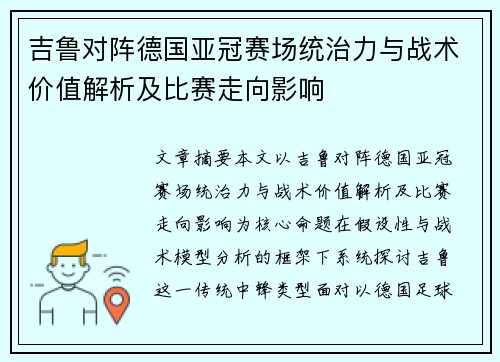 吉鲁对阵德国亚冠赛场统治力与战术价值解析及比赛走向影响

文章摘要本文以吉鲁对阵德国亚冠赛场统治力与战术价值解析及比赛走向影响为核心命题在假设性与战术模型分析的框架下系统探讨吉鲁这一传统中锋类型面对以德国足球